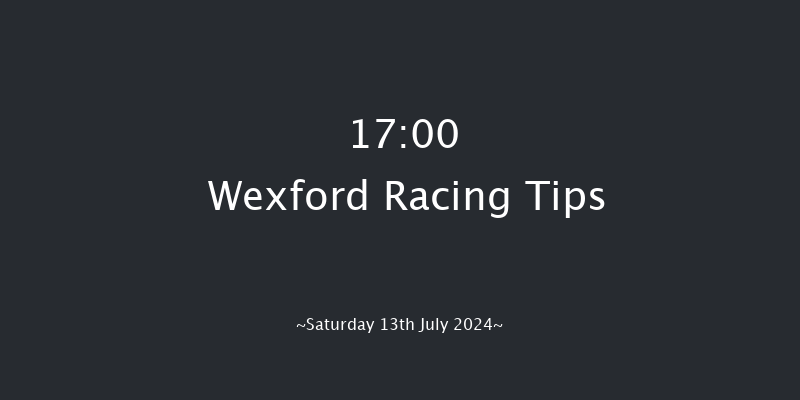 17:00
Wexford Racing Tips

~Saturday 13th July 2024~